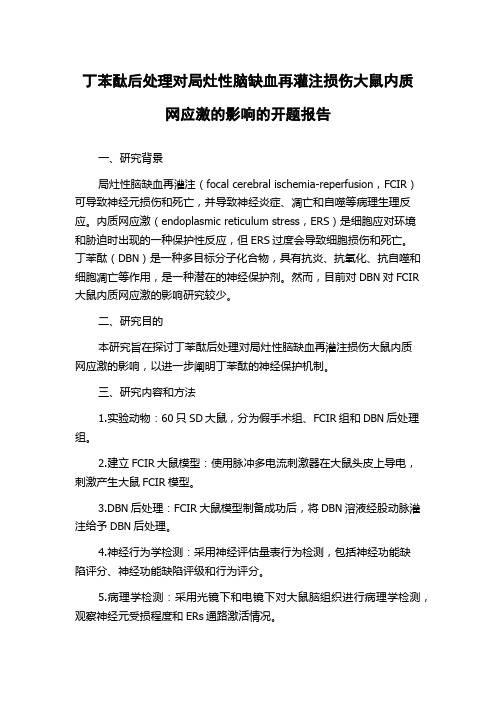 丁苯酞后处理对局灶性脑缺血再灌注损伤大鼠内质网应激的影响的开题报告

一、研究背景

局灶性脑缺血再灌注（focal cerebral ischemia-reperfusion，FCIR）可导致神经元损伤和死亡，并导致神经炎症、凋亡和自噬等病理生理反应。内质网应激（endoplasmic reticulum stress，ERS）是细胞应对环境和胁迫时出现的一种保护性反应，但 ERS 过度会导致细胞损伤和死亡。丁苯酞（DBN）是一种多目标分子化合物，具有抗炎、抗氧化、抗自噬和细胞凋亡等作用，是一种潜在的神经保护剂。然而，目前对 DBN 对 FCIR 大鼠内质网应激的影响研究较少。

二、研究目的

本研究旨在探讨丁苯酞后处理对局灶性脑缺血再灌注损伤大鼠内质网应激的影响，以进一步阐明丁苯酞的神经保护机制。

三、研究内容和方法

1.实验动物：60 只 SD 大鼠，分为假手术组、FCIR 组和 DBN 后处理组。

2.建立 FCIR 大鼠模型：使用脉冲多电流刺激器在大鼠头皮上导电，刺激产生大鼠 FCIR 模型。

3.DBN 后处理：FCIR 大鼠模型制备成功后，将 DBN 溶液经股动脉灌注给予 DBN 后处理。

4.神经行为学检测：采用神经评估量表行为检测，包括神经功能缺陷评分、神经功能缺陷评级和行为评分。

5.病理学检测：采用光镜下和电镜下对大鼠脑组织进行病理学检测，观察神经元受损程度和 ERs 通路激活情况。